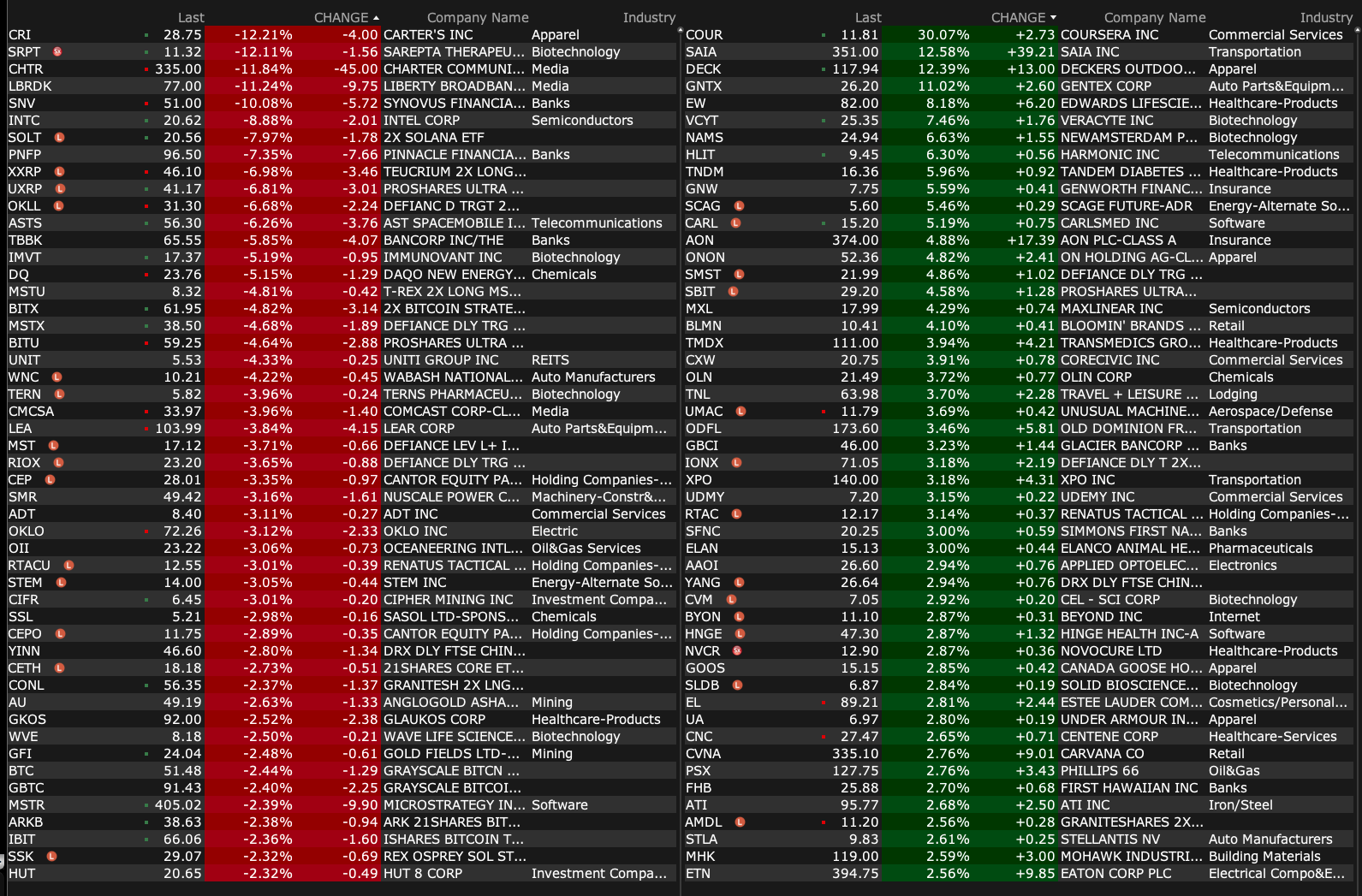 | | Last | CHANGE | | Company Name | Industry |
|---|---|---|---|---|---|
| CRI | 28.75 | -12.21% | -4.00 | CARTER'S INC | Apparel |
| SRPT | 11.32 | -12.11% | -1.56 | SAREPTA THERAPEU... | Biotechnology |
| CHTR | 335.00 | -11.84% | -45.00 | CHARTER COMMUNI... | Media |
| LBRDK | 77.00 | -11.24% | -9.75 | LIBERTY BROADBAN... | Media |
| SNV | 51.00 | -10.08% | -5.72 | SYNOVUS FINANCIA... | Banks |
| INTC | 20.62 | -8.88% | -2.01 | INTEL CORP | Semiconductors |
| SOLT | 20.56 | -7.97% | -1.78 | 2X SOLANA ETF | |
| PNFP | 96.50 | -7.35% | -7.66 | PINNACLE FINANCIA... | Banks |
| XXRP | 46.10 | -6.98% | -3.46 | TEUCRIUM 2X LONG... | |
| UXRP | 41.17 | -6.81% | -3.01 | PROSHARES ULTRA ... | |
| OKLL | 31.30 | -6.68% | -2.24 | DEFIANC D TRGT 2... | |
| ASTS | 56.30 | -6.26% | -3.76 | AST SPACEMOBILE I... | Telecommunications |
| TBBK | 65.55 | -5.85% | -4.07 | BANCORP INC/THE | Banks |
| IMVT | 17.37 | -5.19% | -0.95 | IMMUNOVANT INC | Biotechnology |
| DQ | 23.76 | -5.15% | -1.29 | DAQO NEW ENERGY... | Chemicals |
| MSTU | 8.32 | -4.81% | -0.42 | T-REX 2X LONG MS... | |
| BITX | 61.95 | -4.82% | -3.14 | 2X BITCOIN STRATE... | |
| MSTX | 38.50 | -4.68% | -1.89 | DEFIANCE DLY TRG ... | |
| BITU | 59.25 | -4.64% | -2.88 | PROSHARES ULTRA ... | |
| UNIT | 5.53 | -4.33% | -0.25 | UNITI GROUP INC | REITS |
| WNC | 10.21 | -4.22% | -0.45 | WABASH NATIONAL... | Auto Manufacturers |
| TERN | 5.82 | -3.96% | -0.24 | TERNS PHARMACEU... | Biotechnology |
| CMCSA | 33.97 | -3.96% | -1.40 | COMCAST CORP-CL... | Media |
| LEA | 103.99 | -3.84% | -4.15 | LEAR CORP | Auto Parts&Equipm... |
| MST | 17.12 | -3.71% | -0.66 | DEFIANCE LEV L+ I... | |
| RIOX | 23.20 | -3.65% | -0.88 | DEFIANCE DLY TRG ... | |
| CEP | 28.01 | -3.35% | -0.97 | CANTOR EQUITY PA... | Holding Companies-... |
| SMR | 49.42 | -3.16% | -1.61 | NUSCALE POWER C... | Machinery-Constr&... |
| ADT | 8.40 | -3.11% | -0.27 | ADT INC | Commercial Services |
| OKLO | 72.26 | -3.12% | -2.33 | OKLO INC | Electric |
| OII | 23.22 | -3.06% | -0.73 | OCEANEERING INTL... | Oil&Gas Services |
| RTACU | 12.55 | -3.01% | -0.39 | RENATUS TACTICAL ... | Holding Companies-... |
| STEM | 14.00 | -3.05% | -0.44 | STEM INC | Energy-Alternate So... |
| CIFR | 6.45 | -3.01% | -0.20 | CIPHER MINING INC | Investment Compa... |
| SSL | 5.21 | -2.98% | -0.16 | SASOL LTD-SPONS... | Chemicals |
| CEPO | 11.75 | -2.89% | -0.35 | CANTOR EQUITY PA... | Holding Companies-... |
| YINN | 46.60 | -2.80% | -1.34 | DRX DLY FTSE CHIN... | |
| CETH | 18.18 | -2.73% | -0.51 | 21SHARES CORE ET... | |
| CONL | 56.35 | -2.37% | -1.37 | GRANITESH 2X LNG... | |
| AU | 49.19 | -2.63% | -1.33 | ANGLOGOLD ASHA... | Mining |
| GKOS | 92.00 | -2.52% | -2.38 | GLAUKOS CORP | Healthcare-Products |
| WVE | 8.18 | -2.50% | -0.21 | WAVE LIFE SCIENCE... | Biotechnology |
| GFI | 24.04 | -2.48% | -0.61 | GOLD FIELDS LTD-... | Mining |
| BTC | 51.48 | -2.44% | -1.29 | GRAYSCALE BITCN ... | |
| GBTC | 91.43 | -2.40% | -2.25 | GRAYSCALE BITCOI... | |
| MSTR | 405.02 | -2.39% | -9.90 | MICROSTRATEGY IN... | Software |
| ARKB | 38.63 | -2.38% | -0.94 | ARK 21SHARES BIT... | |
| IBIT | 66.06 | -2.36% | -1.60 | ISHARES BITCOIN T... | |
| SSK | 29.07 | -2.32% | -0.69 | REX OSPREY SOL ST... | |
| HUT | 20.65 | -2.32% | -0.49 | HUT 8 CORP | Investment Compa... |

| | Last | CHANGE | | Company Name | Industry |
|---|---|---|---|---|---|
| COUR | 11.81 | 30.07% | +2.73 | COURSERA INC | Commercial Services |
| SAIA | 351.00 | 12.58% | +39.21 | SAIA INC | Transportation |
| DECK | 117.94 | 12.39% | +13.00 | DECKERS OUTDOO... | Apparel |
| GNTX | 26.20 | 11.02% | +2.60 | GENTEX CORP | Auto Parts&Equipm... |
| EW | 82.00 | 8.18% | +6.20 | EDWARDS LIFESCIE... | Healthcare-Products |
| VCYT | 25.35 | 7.46% | +1.76 | VERACYTE INC | Biotechnology |
| NAMS | 24.94 | 6.63% | +1.55 | NEWAMSTERDAM P... | Biotechnology |
| HLIT | 9.45 | 6.30% | +0.56 | HARMONIC INC | Telecommunications |
| TNDM | 16.36 | 5.96% | +0.92 | TANDEM DIABETES ... | Healthcare-Products |
| GNW | 7.75 | 5.59% | +0.41 | GENWORTH FINANC... | Insurance |
| SCAG | 5.60 | 5.46% | +0.29 | SCAGE FUTURE-ADR | Energy-Alternate So... |
| CARL | 15.20 | 5.19% | +0.75 | CARLSMED INC | Software |
| AON | 374.00 | 4.88% | +17.39 | AON PLC-CLASS A | Insurance |
| ONON | 52.36 | 4.82% | +2.41 | ON HOLDING AG-CL... | Apparel |
| SMST | 21.99 | 4.86% | +1.02 | DEFIANCE DLY TRG ... | |
| SBIT | 29.20 | 4.58% | +1.28 | PROSHARES ULTRA... | |
| MXL | 17.99 | 4.29% | +0.74 | MAXLINEAR INC | Semiconductors |
| BLMN | 10.41 | 4.10% | +0.41 | BLOOMIN' BRANDS ... | Retail |
| TMDX | 111.00 | 3.94% | +4.21 | TRANSMEDICS GRO... | Healthcare-Products |
| CXW | 20.75 | 3.91% | +0.78 | CORECIVIC INC | Commercial Services |
| OLN | 21.49 | 3.72% | +0.77 | OLIN CORP | Chemicals |
| TNL | 63.98 | 3.70% | +2.28 | TRAVEL + LEISURE ... | Lodging |
| UMAC | 11.79 | 3.69% | +0.42 | UNUSUAL MACHINE... | Aerospace/Defense |
| ODFL | 173.60 | 3.46% | +5.81 | OLD DOMINION FR... | Transportation |
| GBCI | 46.00 | 3.23% | +1.44 | GLACIER BANCORP ... | Banks |
| IONX | 71.05 | 3.18% | +2.19 | DEFIANCE DLY T 2X... | |
| XPO | 140.00 | 3.18% | +4.31 | XPO INC | Transportation |
| UDMY | 7.20 | 3.15% | +0.22 | UDEMY INC | Commercial Services |
| RTAC | 12.17 | 3.14% | +0.37 | RENATUS TACTICAL ... | Holding Companies-... |
| SFNC | 20.25 | 3.00% | +0.59 | SIMMONS FIRST NA... | Banks |
| ELAN | 15.13 | 3.00% | +0.44 | ELANCO ANIMAL HE... | Pharmaceuticals |
| AAOI | 26.60 | 2.94% | +0.76 | APPLIED OPTOELEC... | Electronics |
| YANG | 26.64 | 2.94% | +0.76 | DRX DLY FTSE CHIN... | |
| CVM | 7.05 | 2.92% | +0.20 | CEL - SCI CORP | Biotechnology |
| BYON | 11.10 | 2.87% | +0.31 | BEYOND INC | Internet |
| HNGE | 47.30 | 2.87% | +1.32 | HINGE HEALTH INC-A | Software |
| NVCR | 12.90 | 2.87% | +0.36 | NOVOCURE LTD | Healthcare-Products |
| GOOS | 15.15 | 2.85% | +0.42 | CANADA GOOSE HO... | Apparel |
| SLDB | 6.87 | 2.84% | +0.19 | SOLID BIOSCIENCE... | Biotechnology |
| EL | 89.21 | 2.81% | +2.44 | ESTEE LAUDER COM... | Cosmetics/Personal... |
| UA | 6.97 | 2.80% | +0.19 | UNDER ARMOUR IN... | Apparel |
| CNC | 27.47 | 2.65% | +0.71 | CENTENE CORP | Healthcare-Services |
| CVNA | 335.10 | 2.76% | +9.01 | CARVANA CO | Retail |
| PSX | 127.75 | 2.76% | +3.43 | PHILLIPS 66 | Oil&Gas |
| FHB | 25.88 | 2.70% | +0.68 | FIRST HAWAIIAN INC | Banks |
| ATI | 95.77 | 2.68% | +2.50 | ATI INC | Iron/Steel |
| AMDL | 11.20 | 2.56% | +0.28 | GRANITESHARES 2X... | |
| STLA | 9.83 | 2.61% | +0.25 | STELLANTIS NV | Auto Manufacturers |
| MHK | 119.00 | 2.59% | +3.00 | MOHAWK INDUSTRI... | Building Materials |
| ETN | 394.75 | 2.56% | +9.85 | EATON CORP PLC | Electrical Compo&E... |